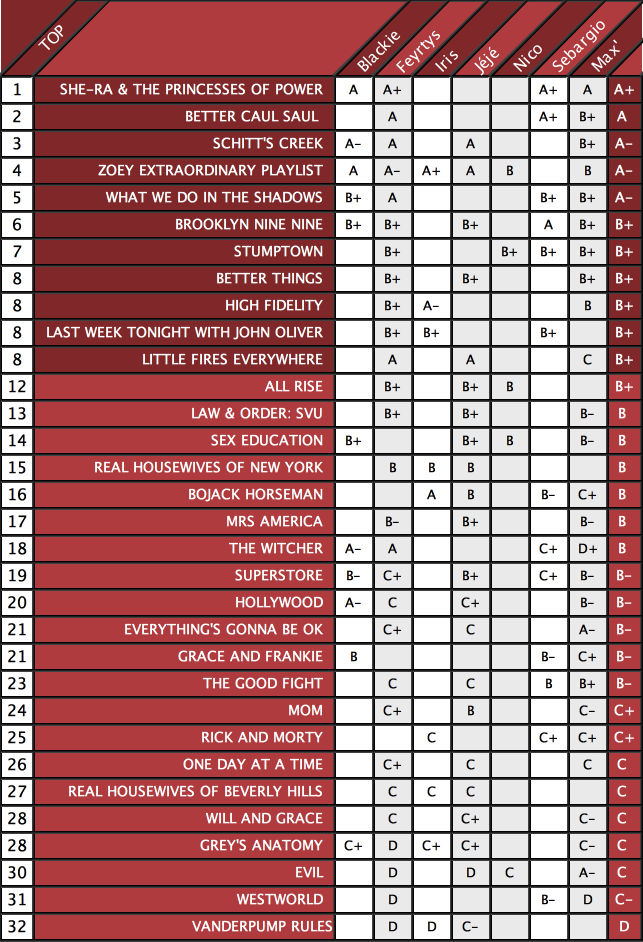 | TOP | | Blackie | Feyrtys | Iris | Jéjé | Nico | Sebargio | Max' | |
|---|---|---|---|---|---|---|---|---|---|
| 1 | SHE-RA & THE PRINCESSES OF POWER | A | A+ | | | | A+ | A | A+ |
| 2 | BETTER CAUL SAUL | | A | | | | A+ | B+ | A |
| 3 | SCHITT'S CREEK | A- | A | | A | | | B+ | A- |
| 4 | ZOEY EXTRAORDINARY PLAYLIST | A | A- | A+ | A | B | | B | A- |
| 5 | WHAT WE DO IN THE SHADOWS | B+ | A | | | | B+ | B+ | A- |
| 6 | BROOKLYN NINE NINE | B+ | B+ | | B+ | | A | B+ | B+ |
| 7 | STUMPTOWN | | B+ | | | B+ | B+ | B+ | B+ |
| 8 | BETTER THINGS | | B+ | | B+ | | | B+ | B+ |
| 8 | HIGH FIDELITY | | B+ | A- | | | | B | B+ |
| 8 | LAST WEEK TONIGHT WITH JOHN OLIVER | | B+ | B+ | | | B+ | | B+ |
| 8 | LITTLE FIRES EVERYWHERE | | A | | A | | | C | B+ |
| 12 | ALL RISE | | B+ | | B+ | B | | | B+ |
| 13 | LAW & ORDER: SVU | | B+ | | B+ | | | B- | B |
| 14 | SEX EDUCATION | B+ | | | B+ | B | | B- | B |
| 15 | REAL HOUSEWIVES OF NEW YORK | | B | B | B | | | | B |
| 16 | BOJACK HORSEMAN | | | A | B | | B- | C+ | B |
| 17 | MRS AMERICA | | B- | | B+ | | | B- | B |
| 18 | THE WITCHER | A- | A | | | | C+ | D+ | B |
| 19 | SUPERSTORE | B- | C+ | | B+ | | C+ | B- | B- |
| 20 | HOLLYWOOD | A- | C | | C+ | | | B- | B- |
| 21 | EVERYTHING'S GONNA BE OK | | C+ | | C | | | A- | B- |
| 21 | GRACE AND FRANKIE | B | | | | | B- | C+ | B- |
| 23 | THE GOOD FIGHT | | C | | C | | B | B+ | B- |
| 24 | MOM | | C+ | | B | | | C- | C+ |
| 25 | RICK AND MORTY | | | C | | | C+ | C+ | C+ |
| 26 | ONE DAY AT A TIME | | C+ | | C | | | C | C |
| 27 | REAL HOUSEWIVES OF BEVERLY HILLS | | C | C | C | | | | C |
| 28 | WILL AND GRACE | | C | | C+ | | | C- | C |
| 28 | GREY'S ANATOMY | C+ | D | C+ | C+ | | | C- | C |
| 30 | EVIL | | D | | D | C | | A- | C |
| 31 | WESTWORLD | | D | | | | B- | D | C- |
| 32 | VANDERPUMP RULES | | D | D | C- | | | | D |